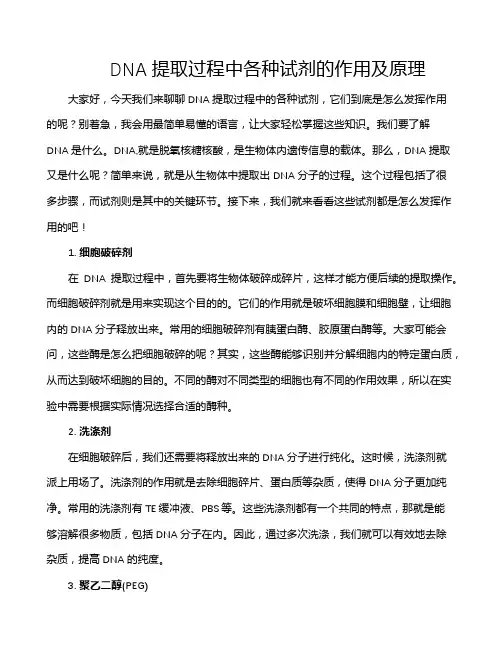 DNA 提取过程中各种试剂的作用及原理

大家好，今天我们来聊聊 DNA 提取过程中的各种试剂，它们到底是怎么发挥作用的呢？别着急，我会用最简单易懂的语言，让大家轻松掌握这些知识。我们要了解 DNA 是什么。DNA 就是脱氧核糖核酸，是生物体内遗传信息的载体。那么，DNA 提取又是什么呢？简单来说，就是从生物体中提取出 DNA 分子的过程。这个过程包括了很多步骤，而试剂则是其中的关键环节。接下来，我们就来看看这些试剂都是怎么发挥作用的吧！

1. 细胞破碎剂

在 DNA 提取过程中，首先要将生物体破碎成碎片，这样才能方便后续的提取操作。而细胞破碎剂就是用来实现这个目的的。它们的作用就是破坏细胞膜和细胞壁，让细胞内的 DNA 分子释放出来。常用的细胞破碎剂有胰蛋白酶、胶原蛋白酶等。大家可能会问，这些酶是怎么把细胞破碎的呢？其实，这些酶能够识别并分解细胞内的特定蛋白质，从而达到破坏细胞的目的。不同的酶对不同类型的细胞也有不同的作用效果，所以在实验中需要根据实际情况选择合适的酶种。

2. 洗涤剂

在细胞破碎后，我们还需要将释放出来的 DNA 分子进行纯化。这时候，洗涤剂就派上用场了。洗涤剂的作用就是去除细胞碎片、蛋白质等杂质，使得 DNA 分子更加纯净。常用的洗涤剂有 TE 缓冲液、PBS 等。这些洗涤剂都有一个共同的特点，那就是能够溶解很多物质，包括 DNA 分子在内。因此，通过多次洗涤，我们就可以有效地去除杂质，提高 DNA 的纯度。

3. 聚乙二醇(PEG)